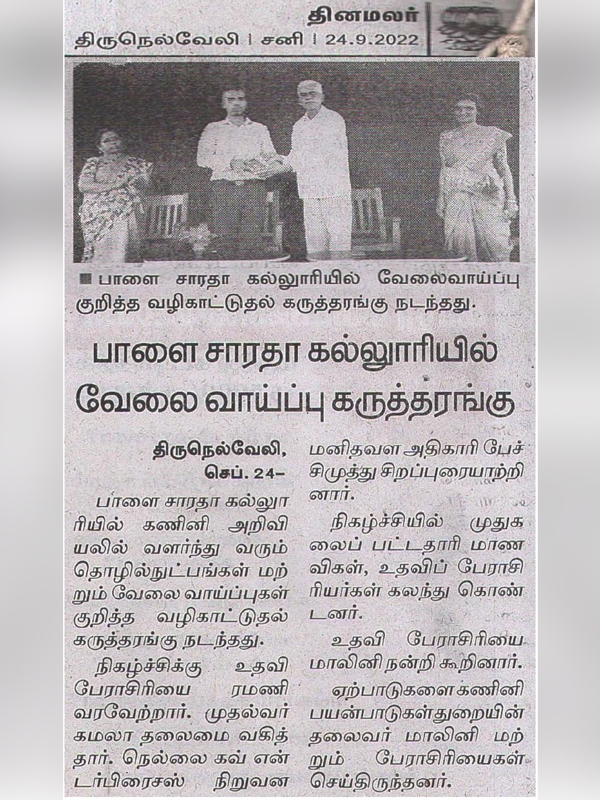 தினமலர்
திருநெல்வேலி | சனி | 24.9.2022

■ பாளை சாரதா கல்லூரியில் வேலைவாய்ப்பு குறித்த வழிகாட்டுதல் கருத்தரங்கு நடந்தது.

பாளை சாரதா கல்லூரியில் வேலை வாய்ப்பு கருத்தரங்கு

திருநெல்வேலி, செப். 24–

பாளை சாரதா கல்லூரியில் கணினி அறிவியலில் வளர்ந்து வரும் தொழில்நுட்பங்கள் மற்றும் வேலை வாய்ப்புகள் குறித்த வழிகாட்டுதல் கருத்தரங்கு நடந்தது.

நிகழ்ச்சிக்கு உதவி பேராசிரியை ரமணி வரவேற்றார். முதல்வர் கமலா தலைமை வகித்தார். நெல்லை கவ் என்டர்பிரைசஸ் நிறுவன மனிதவள அதிகாரி பேச்சிமுத்து சிறப்புரையாற்றினார்.

நிகழ்ச்சியில் முதுகலைப் பட்டதாரி மாணவிகள், உதவிப் பேராசிரியர்கள் கலந்து கொண்டனர்.

உதவி பேராசிரியை மாலினி நன்றி கூறினார்.

ஏற்பாடுகளை கணினி பயன்பாடுகள்துறையின் தலைவர் மாலினி மற்றும் பேராசிரியைகள் செய்திருந்தனர்.